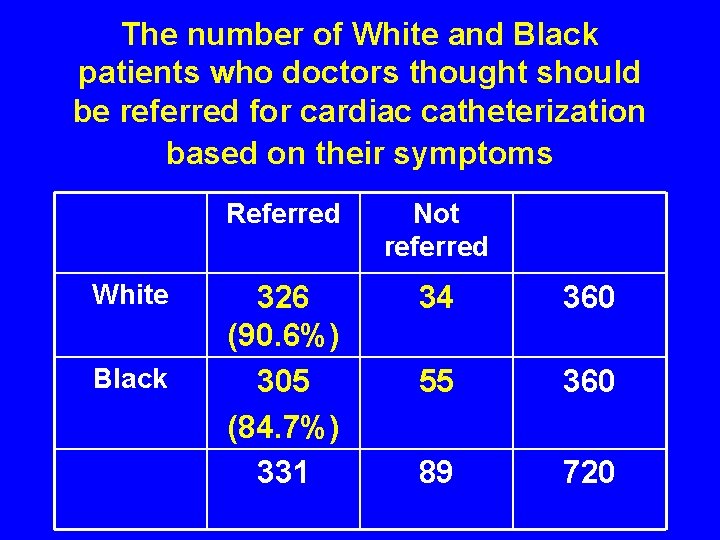 The number of White and Black patients who doctors thought should be referred for cardiac catheterization based on their symptoms

|  | Referred | Not referred |  |
|---|---|---|---|
| White | 326 (90.6%) | 34 | 360 |
| Black | 305 (84.7%) | 55 | 360 |
|  | 331 | 89 | 720 |